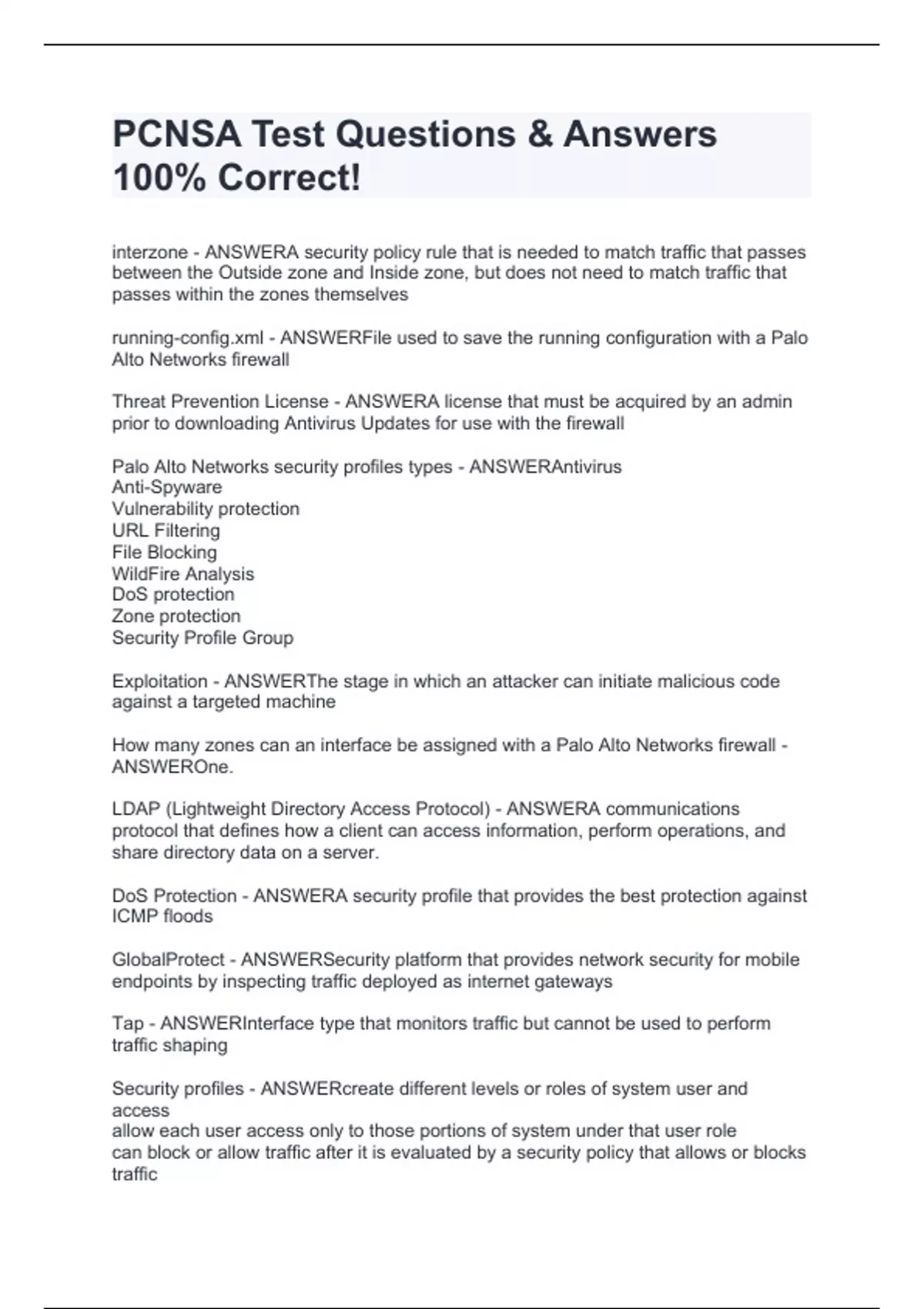 PCNSA Test Questions & Answers 100% Correct!

interzone - ANSWERA security policy rule that is needed to match traffic that passes between the Outside zone and Inside zone, but does not need to match traffic that passes within the zones themselves

running-config.xml - ANSWERFile used to save the running configuration with a Palo Alto Networks firewall

Threat Prevention License - ANSWERA license that must be acquired by an admin prior to downloading Antivirus Updates for use with the firewall

Palo Alto Networks security profiles types - ANSWERAntivirus
Anti-Spyware
Vulnerability protection
URL Filtering
File Blocking
WildFire Analysis
DoS protection
Zone protection
Security Profile Group

Exploitation - ANSWERThe stage in which an attacker can initiate malicious code against a targeted machine

How many zones can an interface be assigned with a Palo Alto Networks firewall - ANSWEROne.

LDAP (Lightweight Directory Access Protocol) - ANSWERA communications protocol that defines how a client can access information, perform operations, and share directory data on a server.

DoS Protection - ANSWERA security profile that provides the best protection against ICMP floods

GlobalProtect - ANSWERSecurity platform that provides network security for mobile endpoints by inspecting traffic deployed as internet gateways

Tap - ANSWERInterface type that monitors traffic but cannot be used to perform traffic shaping

Security profiles - ANSWERcreate different levels or roles of system user and access
allow each user access only to those portions of system under that user role
can block or allow traffic after it is evaluated by a security policy that allows or blocks traffic